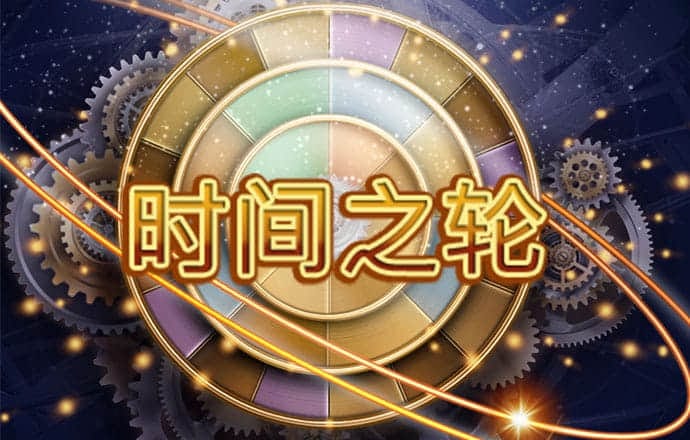 时间之轮